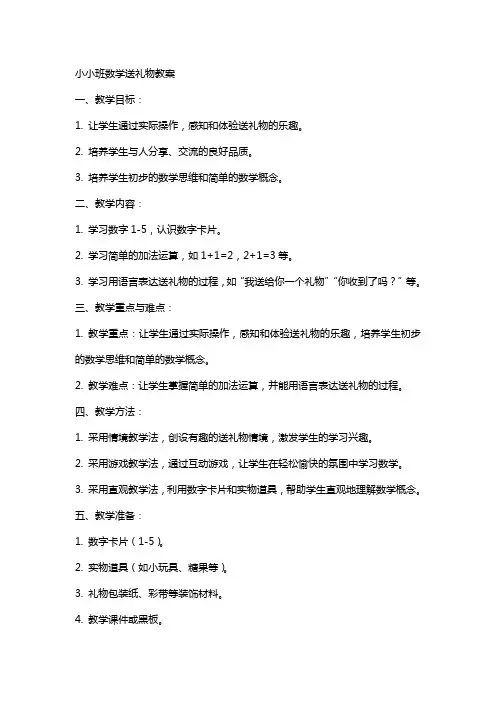 小小班数学送礼物教案

一、教学目标：

1. 让学生通过实际操作，感知和体验送礼物的乐趣。

2. 培养学生与人分享、交流的良好品质。

3. 培养学生初步的数学思维和简单的数学概念。

二、教学内容：

1. 学习数字 1-5，认识数字卡片。

2. 学习简单的加法运算，如 1+1=2，2+1=3 等。

3. 学习用语言表达送礼物的过程，如“我送给你一个礼物”“你收到了吗？”等。

三、教学重点与难点：

1. 教学重点：让学生通过实际操作，感知和体验送礼物的乐趣，培养学生初步的数学思维和简单的数学概念。

2. 教学难点：让学生掌握简单的加法运算，并能用语言表达送礼物的过程。

四、教学方法：

1. 采用情境教学法，创设有趣的送礼物情境，激发学生的学习兴趣。

2. 采用游戏教学法，通过互动游戏，让学生在轻松愉快的氛围中学习数学。

3. 采用直观教学法，利用数字卡片和实物道具，帮助学生直观地理解数学概念。

五、教学准备：

1. 数字卡片（1-5）。

2. 实物道具（如小玩具、糖果等）。

3. 礼物包装纸、彩带等装饰材料。

4. 教学课件或黑板。